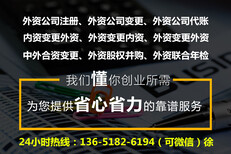 外资公司注册、外资公司变更、外资公司代账
内资变更外资、外资变更内资、外资变更外资
中外合资变更、外资股权并购、外资联合年检

我们懂你创业所需

为您提供省心省力的靠谱服务

24小时热线：136-5182-6194（可微信）徐